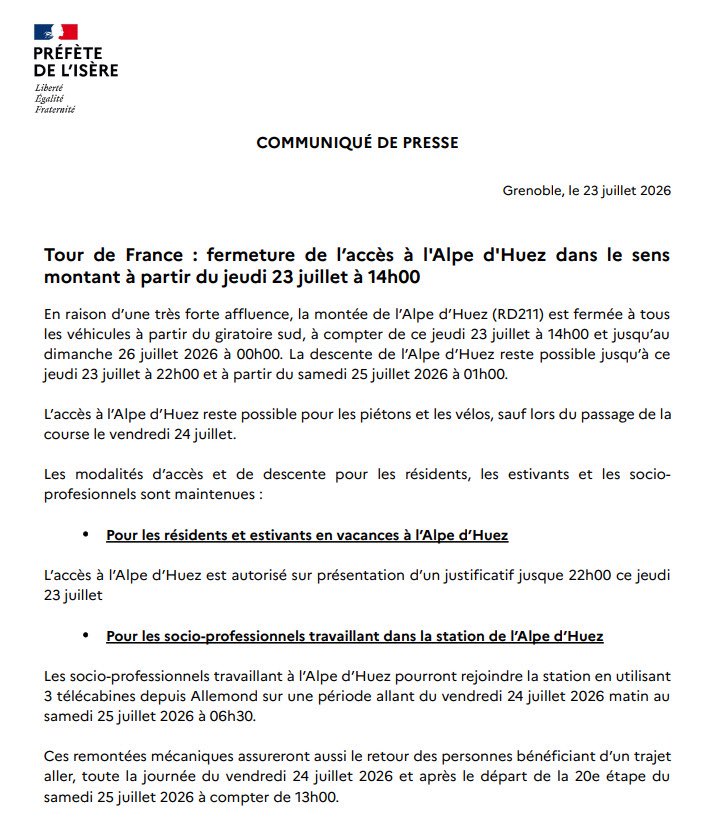 PRÉFÈTE
DE L'ISÈRE
Liberté
Égalité
Fraternité

COMMUNIQUÉ DE PRESSE

Grenoble, le 23 juillet 2026

Tour de France : fermeture de l'accès à l'Alpe d'Huez dans le sens montant à partir du jeudi 23 juillet à 14h00

En raison d'une très forte affluence, la montée de l'Alpe d'Huez (RD211) est fermée à tous les véhicules à partir du giratoire sud, à compter de ce jeudi 23 juillet à 14h00 et jusqu'au dimanche 26 juillet 2026 à 00h00. La descente de l'Alpe d'Huez reste possible jusqu'à ce jeudi 23 juillet à 22h00 et à partir du samedi 25 juillet 2026 à 01h00.

L'accès à l'Alpe d'Huez reste possible pour les piétons et les vélos, sauf lors du passage de la course le vendredi 24 juillet.

Les modalités d'accès et de descente pour les résidents, les estivants et les socio-profesionnels sont maintenues :

• Pour les résidents et estivants en vacances à l'Alpe d'Huez

L'accès à l'Alpe d'Huez est autorisé sur présentation d'un justificatif jusque 22h00 ce jeudi 23 juillet

• Pour les socio-professionnels travaillant dans la station de l'Alpe d'Huez

Les socio-professionnels travaillant à l'Alpe d'Huez pourront rejoindre la station en utilisant 3 télécabines depuis Allemond sur une période allant du vendredi 24 juillet 2026 matin au samedi 25 juillet 2026 à 06h30.

Ces remontées mécaniques assureront aussi le retour des personnes bénéficiant d'un trajet aller, toute la journée du vendredi 24 juillet 2026 et après le départ de la 20e étape du samedi 25 juillet 2026 à compter de 13h00.